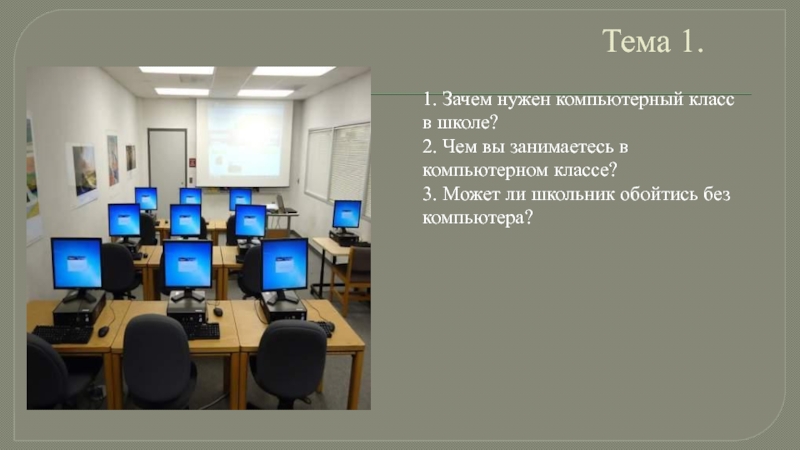 Тема 1.

1. Зачем нужен компьютерный класс в школе?
2. Чем вы занимаетесь в компьютерном классе?
3. Может ли школьник обойтись без компьютера?